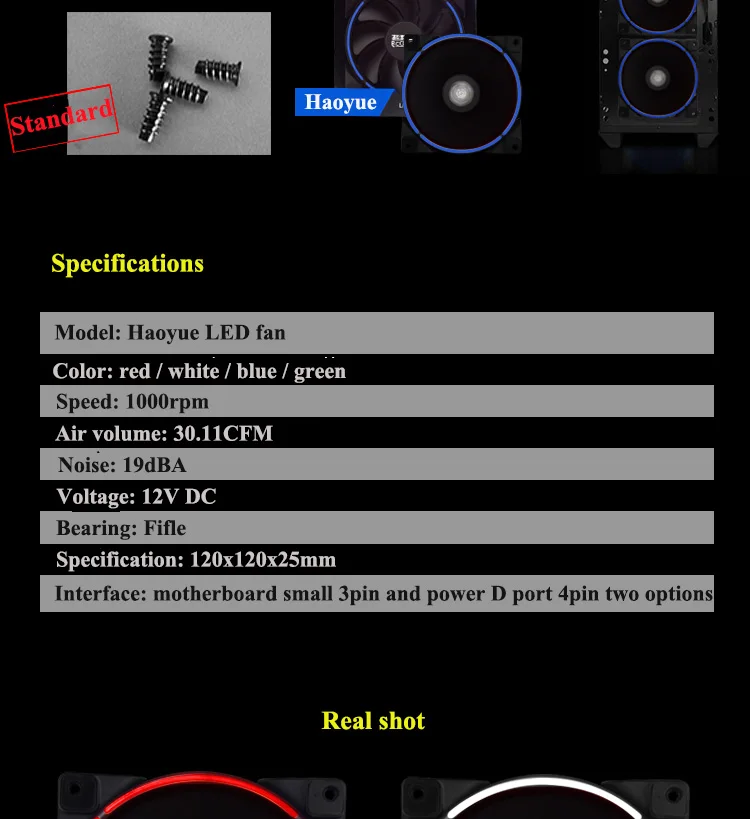 Standard

Haoyue

Specifications

Model: Haoyue LED fan

Color: red / white / blue / green

Speed: 1000rpm

Air volume: 30.11CFM

Noise: 19dBA

Voltage: 12V DC

Bearing: Fifle

Specification: 120x120x25mm

Interface: motherboard small 3pin and power D port 4pin two options

Real shot